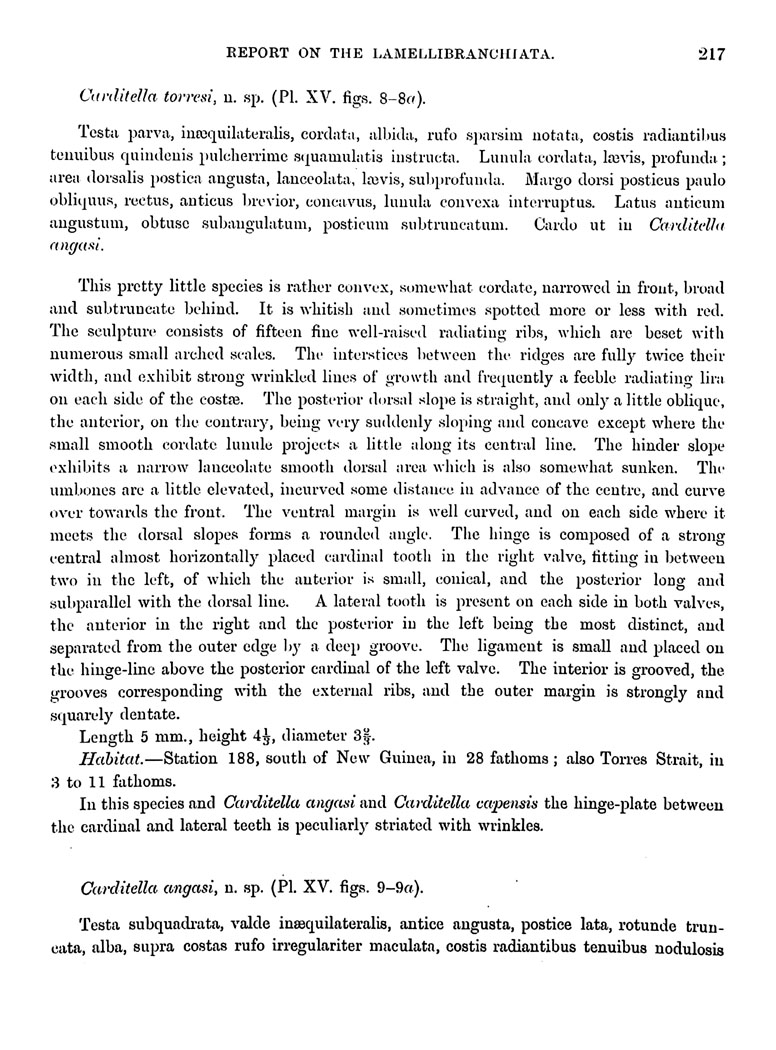 REPORT ON THE LAMELLIBRANCHIATA. 217

Carditella torresi, n. sp. (Pl. XV. figs. 8–8a).

Testa parva, inæquilateralis, cordata, albida, rufo sparsim notata, costis radiantibus tenuibus quindenis pulcherrime squamulatis instructa. Lunula cordata, lævis, profunda; area dorsalis postica angusta, lanceolata, lævis, subprofunda. Margo dorsi posticus paulo obliquus, rectus, anticus brevior, concavus, lunula convexa interruptus. Latus anticum angustum, obtuse subangulatum, posticum subtruncatum. Cardo ut in Carditella angasi.

This pretty little species is rather convex, somewhat cordate, narrowed in front, broad and subtruncate behind. It is whitish and sometimes spotted more or less with red. The sculpture consists of fifteen fine well-raised radiating ribs, which are beset with numerous small arched scales. The interstices between the ridges are fully twice their width, and exhibit strong wrinkled lines of growth and frequently a feeble radiating lira on each side of the costæ. The posterior dorsal slope is straight, and only a little oblique, the anterior, on the contrary, being very suddenly sloping and concave except where the small smooth cordate lunule projects a little along its central line. The hinder slope exhibits a narrow lanceolate smooth dorsal area which is also somewhat sunken. The umbones are a little elevated, incurved some distance in advance of the centre, and curve over towards the front. The ventral margin is well curved, and on each side where it meets the dorsal slopes forms a rounded angle. The hinge is composed of a strong central almost horizontally placed cardinal tooth in the right valve, fitting in between two in the left, of which the anterior is small, conical, and the posterior long and subparallel with the dorsal line. A lateral tooth is present on each side in both valves, the anterior in the right and the posterior in the left being the most distinct, and separated from the outer edge by a deep groove. The ligament is small and placed on the hinge-line above the posterior cardinal of the left valve. The interior is grooved, the grooves corresponding with the external ribs, and the outer margin is strongly and squarely dentate.

Length 5 mm., height $4\frac{1}{3}$, diameter $3\frac{2}{3}$.

Habitat.—Station 188, south of New Guinea, in 28 fathoms; also Torres Strait, in 3 to 11 fathoms.

In this species and Carditella angasi and Carditella capensis the hinge-plate between the cardinal and lateral teeth is peculiarly striated with wrinkles.

Carditella angasi, n. sp. (Pl. XV. figs. 9–9a).

Testa subquadrata, valde inæquilateralis, antice angusta, postice lata, rotunde truncata, alba, supra costas rufo irregulariter maculata, costis radiantibus tenuibus nodulosis